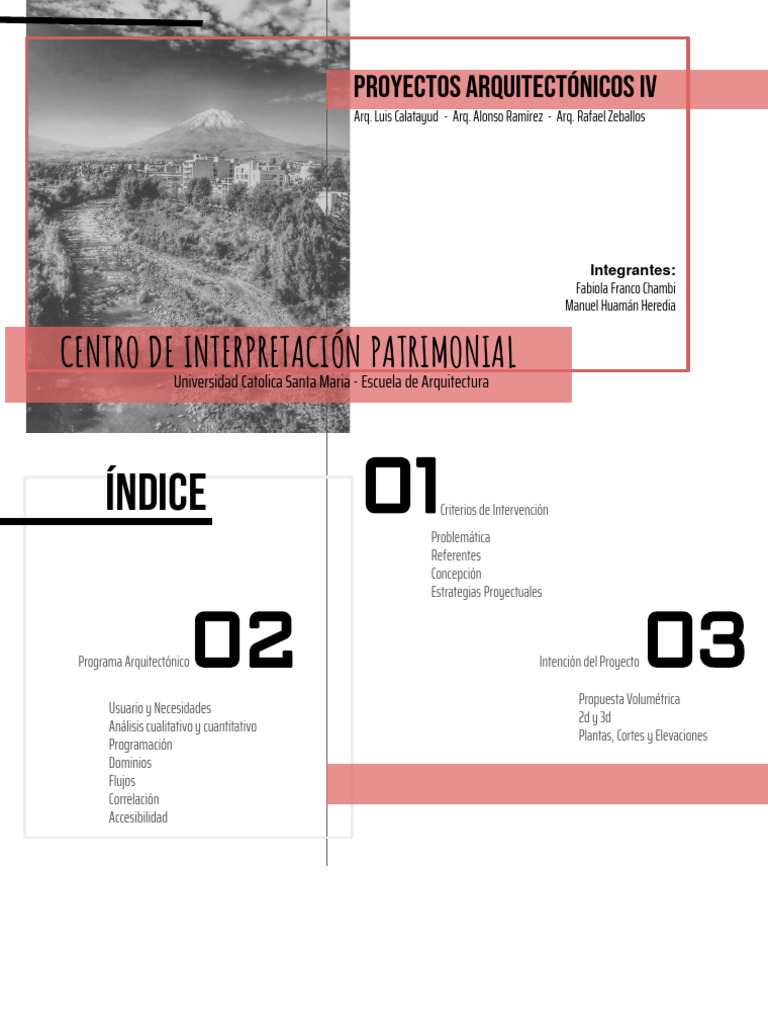 PROYECTOS ARQUITECTÓNICOS IV

Arq. Luis Calatayud - Arq. Alonso Ramírez - Arq. Rafael Zeballos

Integrantes:
Fabiola Franco Chambi
Manuel Huamán Heredia

CENTRO DE INTERPRETACIÓN PATRIMONIAL

Universidad Catolica Santa Maria - Escuela de Arquitectura

ÍNDICE

01 Criterios de Intervención

Problemática
Referentes
Concepción
Estrategias Proyectuales

Programa Arquitectónico 02

Usuario y Necesidades
Análisis cualitativo y cuantitativo
Programación
Dominios
Flujos
Correlación
Accesibilidad

Intención del Proyecto 03

Propuesta Volumétrica
2d y 3d
Plantas, Cortes y Elevaciones